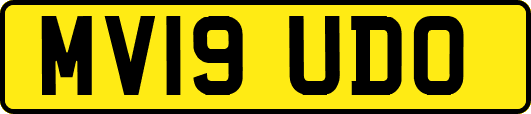 MV19 UDO